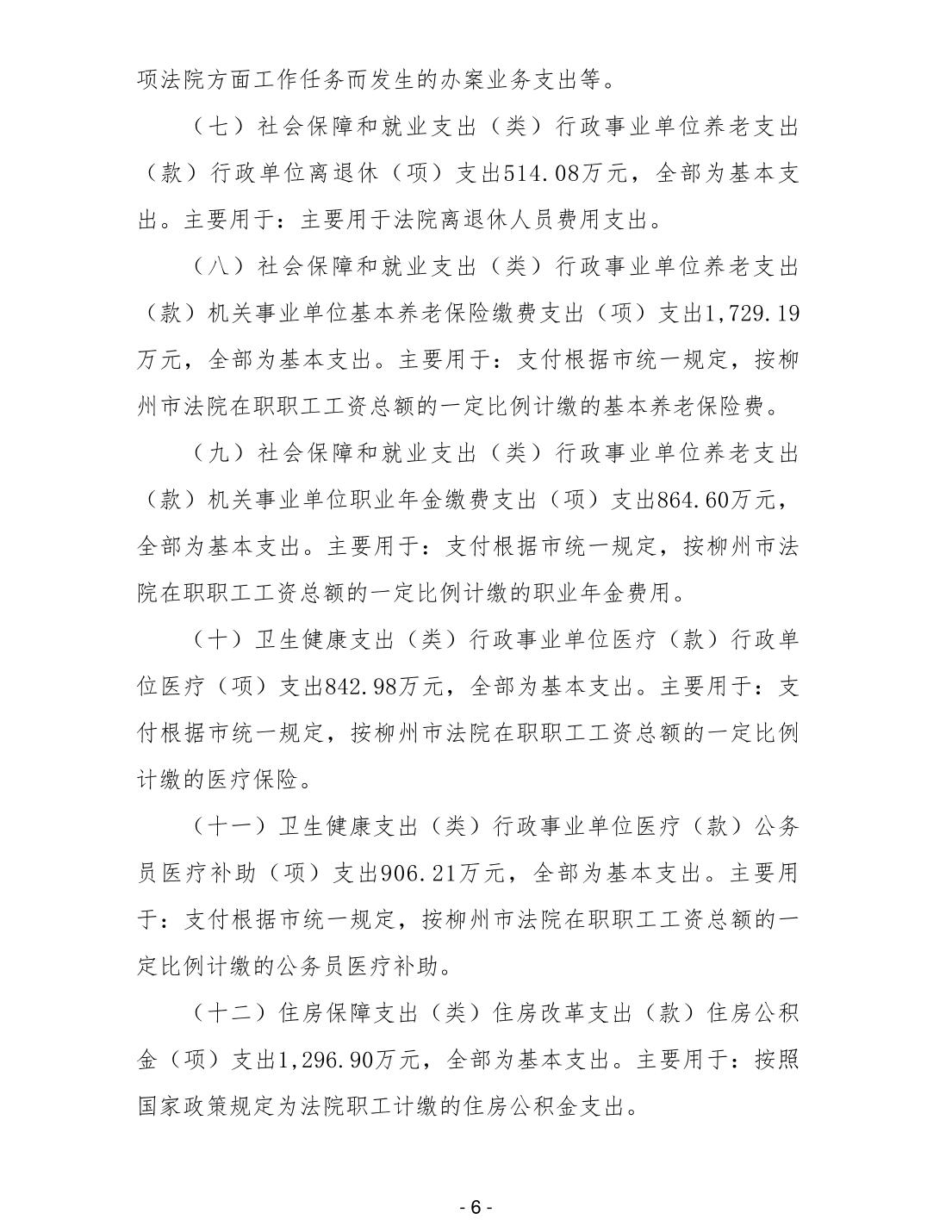 项法院方面工作任务而发生的办案业务支出等。

（七）社会保障和就业支出（类）行政事业单位养老支出（款）行政单位离退休（项）支出514.08万元，全部为基本支出。主要用于：主要用于法院离退休人员费用支出。

（八）社会保障和就业支出（类）行政事业单位养老支出（款）机关事业单位基本养老保险缴费支出（项）支出1,729.19万元，全部为基本支出。主要用于：支付根据市统一规定，按柳州市法院在职职工工资总额的一定比例计缴的基本养老保险费。

（九）社会保障和就业支出（类）行政事业单位养老支出（款）机关事业单位职业年金缴费支出（项）支出864.60万元，全部为基本支出。主要用于：支付根据市统一规定，按柳州市法院在职职工工资总额的一定比例计缴的职业年金费用。

（十）卫生健康支出（类）行政事业单位医疗（款）行政单位医疗（项）支出842.98万元，全部为基本支出。主要用于：支付根据市统一规定，按柳州市法院在职职工工资总额的一定比例计缴的医疗保险。

（十一）卫生健康支出（类）行政事业单位医疗（款）公务员医疗补助（项）支出906.21万元，全部为基本支出。主要用于：支付根据市统一规定，按柳州市法院在职职工工资总额的一定比例计缴的公务员医疗补助。

（十二）住房保障支出（类）住房改革支出（款）住房公积金（项）支出1,296.90万元，全部为基本支出。主要用于：按照国家政策规定为法院职工计缴的住房公积金支出。

- 6 -